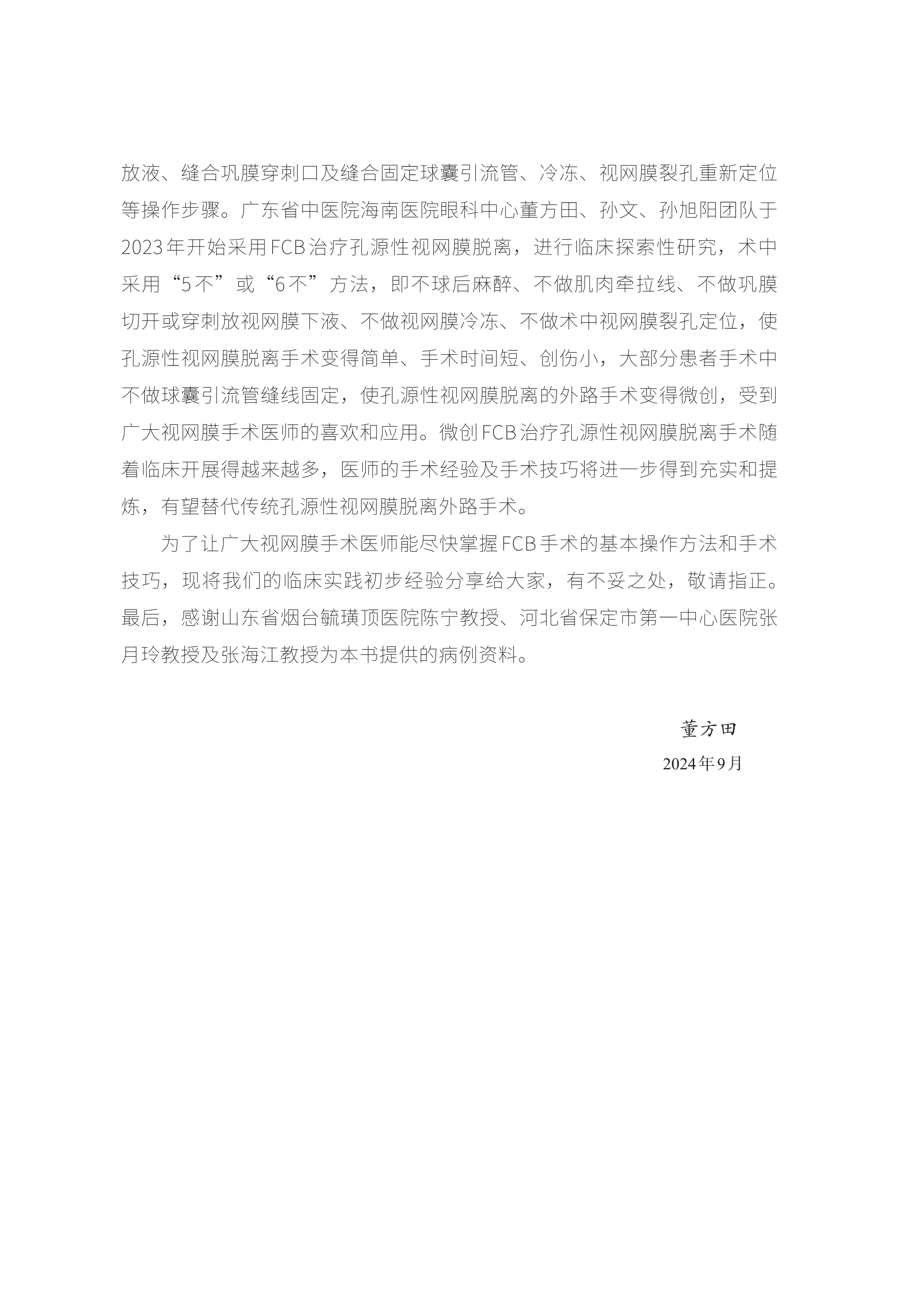 放液、缝合巩膜穿刺口及缝合固定球囊引流管、冷冻、视网膜裂孔重新定位等操作步骤。广东省中医院海南医院眼科中心董方田、孙文、孙旭阳团队于2023年开始采用FCB治疗孔源性视网膜脱离，进行临床探索性研究，术中采用“5不”或“6不”方法，即不球后麻醉、不做肌肉牵拉线、不做巩膜切开或穿刺放视网膜下液、不做视网膜冷冻、不做术中视网膜裂孔定位，使孔源性视网膜脱离手术变得简单、手术时间短、创伤小，大部分患者手术中不做球囊引流管缝线固定，使孔源性视网膜脱离的外路手术变得微创，受到广大视网膜手术医师的喜欢和应用。微创FCB治疗孔源性视网膜脱离手术随着临床开展得越来越多，医师的手术经验及手术技巧将进一步得到充实和提炼，有望替代传统孔源性视网膜脱离外路手术。

为了让广大视网膜手术医师能尽快掌握FCB手术的基本操作方法和手术技巧，现将我们的临床实践初步经验分享给大家，有不妥之处，敬请指正。最后，感谢山东省烟台毓璜顶医院陈宁教授、河北省保定市第一中心医院张月玲教授及张海江教授为本书提供的病例资料。

董方田
2024年9月